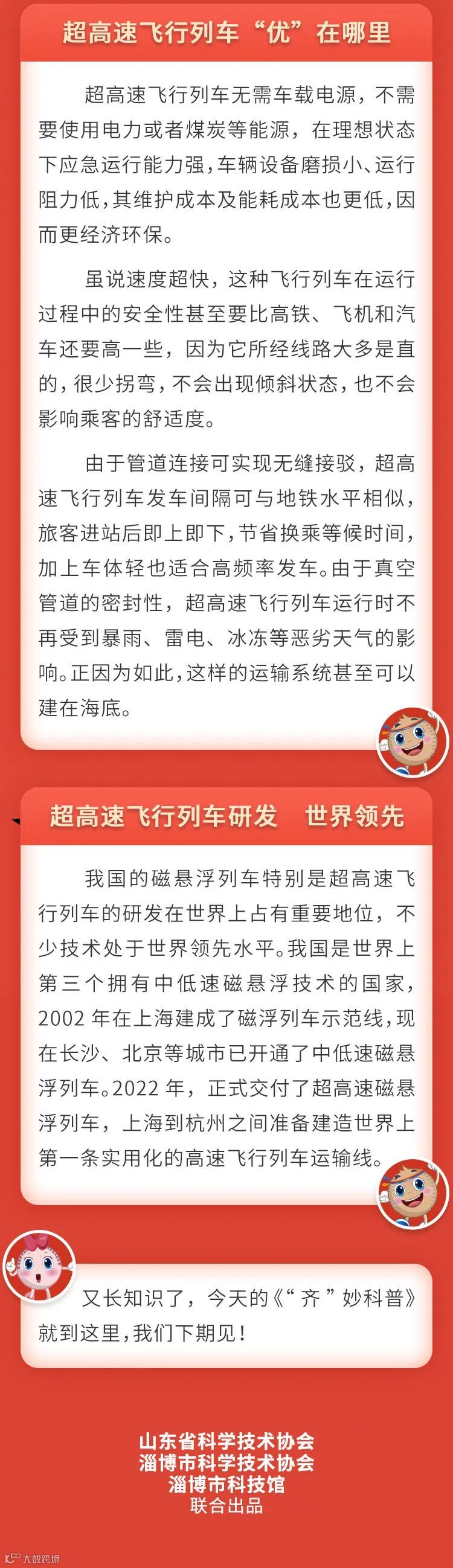 超高速飞行列车“优”在哪里

超高速飞行列车无需车载电源，不需要使用电力或者煤炭等能源，在理想状态下应急运行能力强，车辆设备磨损小、运行阻力低，其维护成本及能耗成本也更低，因而更经济环保。

虽说速度超快，这种飞行列车在运行过程中的安全性甚至要比高铁、飞机和汽车还要高一些，因为它所经线路大多是直的，很少拐弯，不会出现倾斜状态，也不会影响乘客的舒适度。

由于管道连接可实现无缝接驳，超高速飞行列车发车间隔可与地铁水平相似，旅客进站后即上即下，节省换乘等候时间，加上车体轻也适合高频率发车。由于真空管道的密封性，超高速飞行列车运行时不再受到暴雨、雷电、冰冻等恶劣天气的影响。正因为如此，这样的运输系统甚至可以建在海底。

超高速飞行列车研发 世界领先

我国的磁悬浮列车特别是超高速飞行列车的研发在世界上占有重要地位，不少技术处于世界领先水平。我国是世界上第三个拥有中低速磁悬浮技术的国家，2002年在上海建成了磁浮列车示范线，现在长沙、北京等城市已开通了中低速磁悬浮列车。2022年，正式交付了超高速磁悬浮列车，上海到杭州之间准备建造世界上第一条实用化的高速飞行列车运输线。

又长知识了，今天的《“齐”妙科普》就到这里，我们下期见！

山东省科学技术协会
淄博市科学技术协会
淄博市科技馆
联合出品

大数跨境